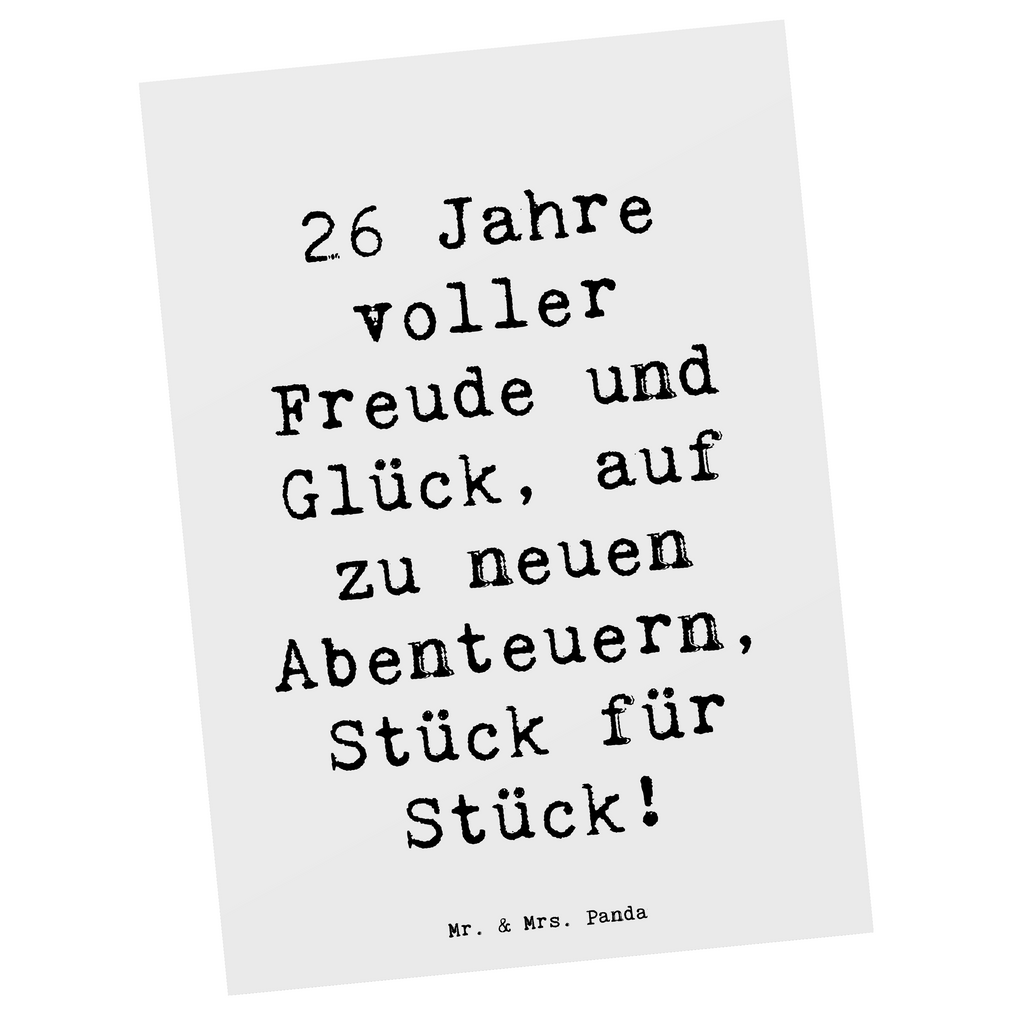 26 Jahre voller Freude und Glück, auf zu neuen Abenteuern, Stück für Stück!

Mr. & Mrs. Panda